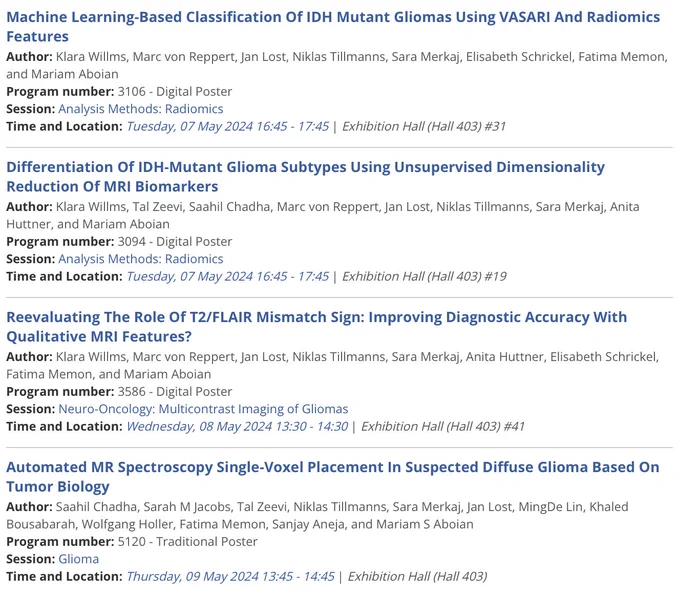 Machine Learning-Based Classification Of IDH Mutant Gliomas Using VASARI And Radiomics Features
Author: Klara Willms, Marc von Reppert, Jan Lost, Niklas Tillmanns, Sara Merkaj, Elisabeth Schrickel, Fatima Memon, and Mariam Aboian
Program number: 3106 - Digital Poster
Session: Analysis Methods: Radiomics
Time and Location: Tuesday, 07 May 2024 16:45 - 17:45 | Exhibition Hall (Hall 403) #31

Differentiation Of IDH-Mutant Glioma Subtypes Using Unsupervised Dimensionality Reduction Of MRI Biomarkers
Author: Klara Willms, Tal Zeevi, Saahil Chadha, Marc von Reppert, Jan Lost, Niklas Tillmanns, Sara Merkaj, Anita Huttner, and Mariam Aboian
Program number: 3094 - Digital Poster
Session: Analysis Methods: Radiomics
Time and Location: Tuesday, 07 May 2024 16:45 - 17:45 | Exhibition Hall (Hall 403) #19

Reevaluating The Role Of T2/FLAIR Mismatch Sign: Improving Diagnostic Accuracy With Qualitative MRI Features?
Author: Klara Willms, Marc von Reppert, Jan Lost, Niklas Tillmanns, Sara Merkaj, Anita Huttner, Elisabeth Schrickel, Fatima Memon, and Mariam Aboian
Program number: 3586 - Digital Poster
Session: Neuro-Oncology: Multicontrast Imaging of Gliomas
Time and Location: Wednesday, 08 May 2024 13:30 - 14:30 | Exhibition Hall (Hall 403) #41

Automated MR Spectroscopy Single-Voxel Placement In Suspected Diffuse Glioma Based On Tumor Biology
Author: Saahil Chadha, Sarah M Jacobs, Tal Zeevi, Niklas Tillmanns, Sara Merkaj, Jan Lost, MingDe Lin, Khaled Bousabarah, Wolfgang Holler, Fatima Memon, Sanjay Aneja, and Mariam S Aboian
Program number: 5120 - Traditional Poster
Session: Glioma
Time and Location: Thursday, 09 May 2024 13:45 - 14:45 | Exhibition Hall (Hall 403)